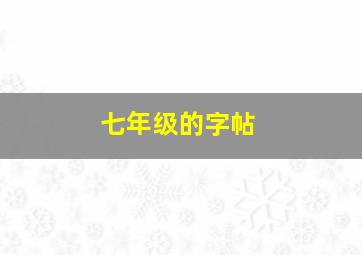 七年级的字帖